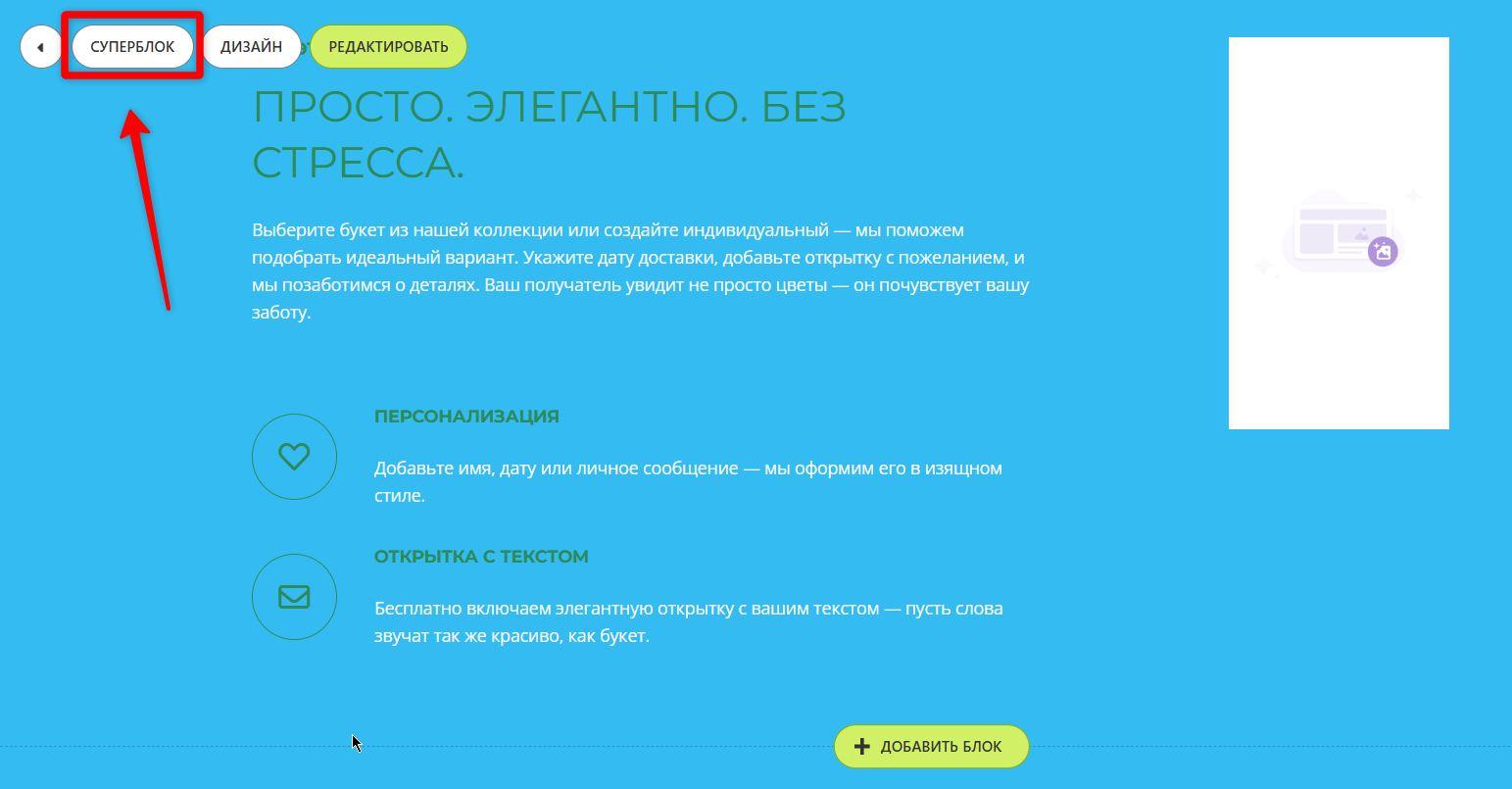 СУПЕРБЛОК ДИЗАЙН РЕДАКТИРОВАТЬ

ПРОСТО. ЭЛЕГАНТНО. БЕЗ СТРЕССА.

Выберите букет из нашей коллекции или создайте индивидуальный — мы поможем подобрать идеальный вариант. Укажите дату доставки, добавьте открытку с пожеланием, и мы позаботимся о деталях. Ваш получатель увидит не просто цветы — он почувствует вашу заботу.

ПЕРСОНАЛИЗАЦИЯ

Добавьте имя, дату или личное сообщение — мы оформим его в изящном стиле.

ОТКРЫТКА С ТЕКСТОМ

Бесплатно включаем элегантную открытку с вашим текстом — пусть слова звучат так же красиво, как букет.

ДОБАВИТЬ БЛОК